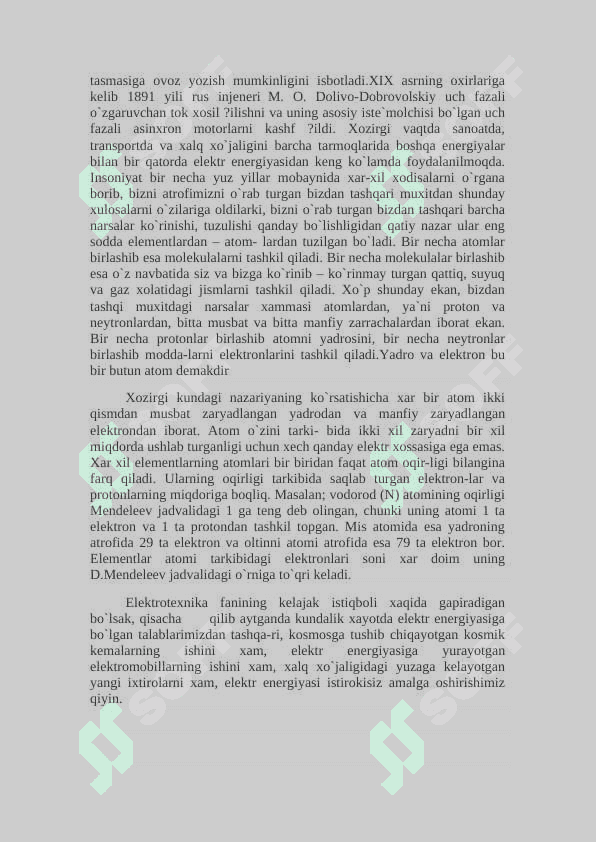 tasmasiga ovoz yozish mumkinligini isbotladi.XIX asrning oxirlariga kelib 1891 yili rus injeneri M. O. Dolivo-Dobrovolskiy uch fazali o`zgaruvchan tok xosil ?ilishni va uning asosiy iste`molchisi bo`lgan uch fazali asinxron motorlarni kashf ?ildi. Xozirgi vaqtda sanoatda, transportda va xalq xo`jaligini barcha tarmoqlarida boshqa energiyalar bilan bir qatorda elektr energiyasidan keng ko`lamda foydalanilmoqda. Insoniyat bir necha yuz yillar mobaynida xar-xil xodisalarni o`rgana borib, bizni atrofimizni o`rab turgan bizdan tashqari muxitdan shunday xulosalarni o`zilariga oldilarki, bizni o`rab turgan bizdan tashqari barcha narsalar ko`rinishi, tuzulishi qanday bo`lishligidan qatiy nazar ular eng sodda elementlardan – atom- lardan tuzilgan bo`ladi. Bir necha atomlar birlashib esa molekulalarni tashkil qiladi. Bir necha molekulalar birlashib esa o`z navbatida siz va bizga ko`rinib – ko`rinmay turgan qattiq, suyuq va gaz xolatidagi jismlarni tashkil qiladi. Xo`p shunday ekan, bizdan tashqi muxitdagi narsalar xammasi atomlardan, ya`ni proton va neytronlardan, bitta musbat va bitta manfiy zarrachalardan iborat ekan. Bir necha protonlar birlashib atomni yadrosini, bir necha neytronlar birlashib modda-larni elektronlarini tashkil qiladi.Yadro va elektron bu bir butun atom demakdir

Xozirgi kundagi nazariyaning ko`rsatishicha xar bir atom ikki qismdan musbat zaryadlangan yadrodan va manfiy zaryadlangan elektrondan iborat. Atom o`zini tarki- bida ikki xil zaryadni bir xil miqdorda ushlab turganligi uchun xech qanday elektr xossasiga ega emas. Xar xil elementlarning atomlari bir biridan faqat atom oqir-ligi bilangina farq qiladi. Ularning oqirligi tarkibida saqlab turgan elektron-lar va protonlarning miqdoriga boqliq. Masalan; vodorod (N) atomining oqirligi Mendeleev jadvalidagi 1 ga teng deb olingan, chunki uning atomi 1 ta elektron va 1 ta protondan tashkil topgan. Mis atomida esa yadroning atrofida 29 ta elektron va oltinni atomi atrofida esa 79 ta elektron bor. Elementlar atomi tarkibidagi elektronlari soni xar doim uning D.Mendeleev jadvalidagi o`rniga to`qri keladi.

Elektrotexnika fanining kelajak istiqboli xaqida gapiradigan bo`lsak, qisacha qilib aytganda kundalik xayotda elektr energiyasiga bo`lgan talablarimizdan tashqa-ri, kosmosga tushib chiqayotgan kosmik kemalarning ishini xam, elektr energiyasiga yurayotgan elektromobillarning ishini xam, xalq xo`jaligidagi yuzaga kelayotgan yangi ixtirolarni xam, elektr energiyasi istirokisiz amalga oshirishimiz qiyin.